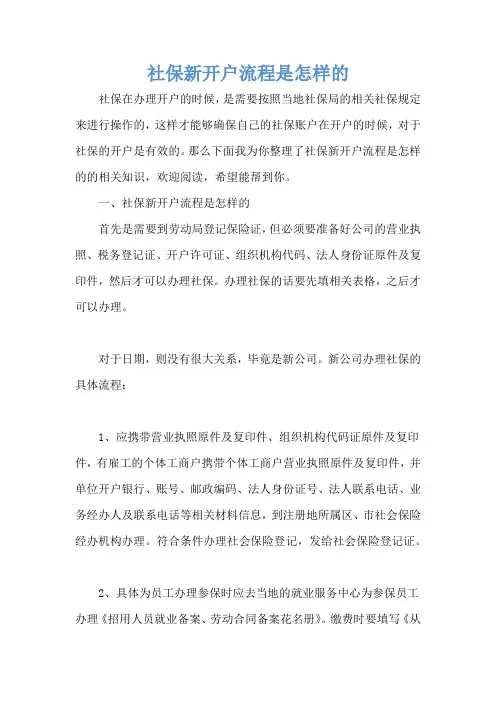 社保新开户流程是怎样的

社保在办理开户的时候，是需要按照当地社保局的相关社保规定来进行操作的，这样才能够确保自己的社保账户在开户的时候，对于社保的开户是有效的。那么下面我为你整理了社保新开户流程是怎样的的相关知识，欢迎阅读，希望能帮到你。

一、社保新开户流程是怎样的

首先是需要到劳动局登记保险证，但必须要准备好公司的营业执照、税务登记证、开户许可证、组织机构代码、法人身份证原件及复印件，然后才可以办理社保。办理社保的话要先填相关表格，之后才可以办理。

对于日期，则没有很大关系，毕竟是新公司。新公司办理社保的具体流程：

1、应携带营业执照原件及复印件、组织机构代码证原件及复印件，有雇工的个体工商户携带个体工商户营业执照原件及复印件，并单位开户银行、账号、邮政编码、法人身份证号、法人联系电话、业务经办人及联系电话等相关材料信息，到注册地所属区、市社会保险经办机构办理。符合条件办理社会保险登记，发给社会保险登记证。

2、具体为员工办理参保时应去当地的就业服务中心为参保员工办理《招用人员就业备案、劳动合同备案花名册》。缴费时要填写《从